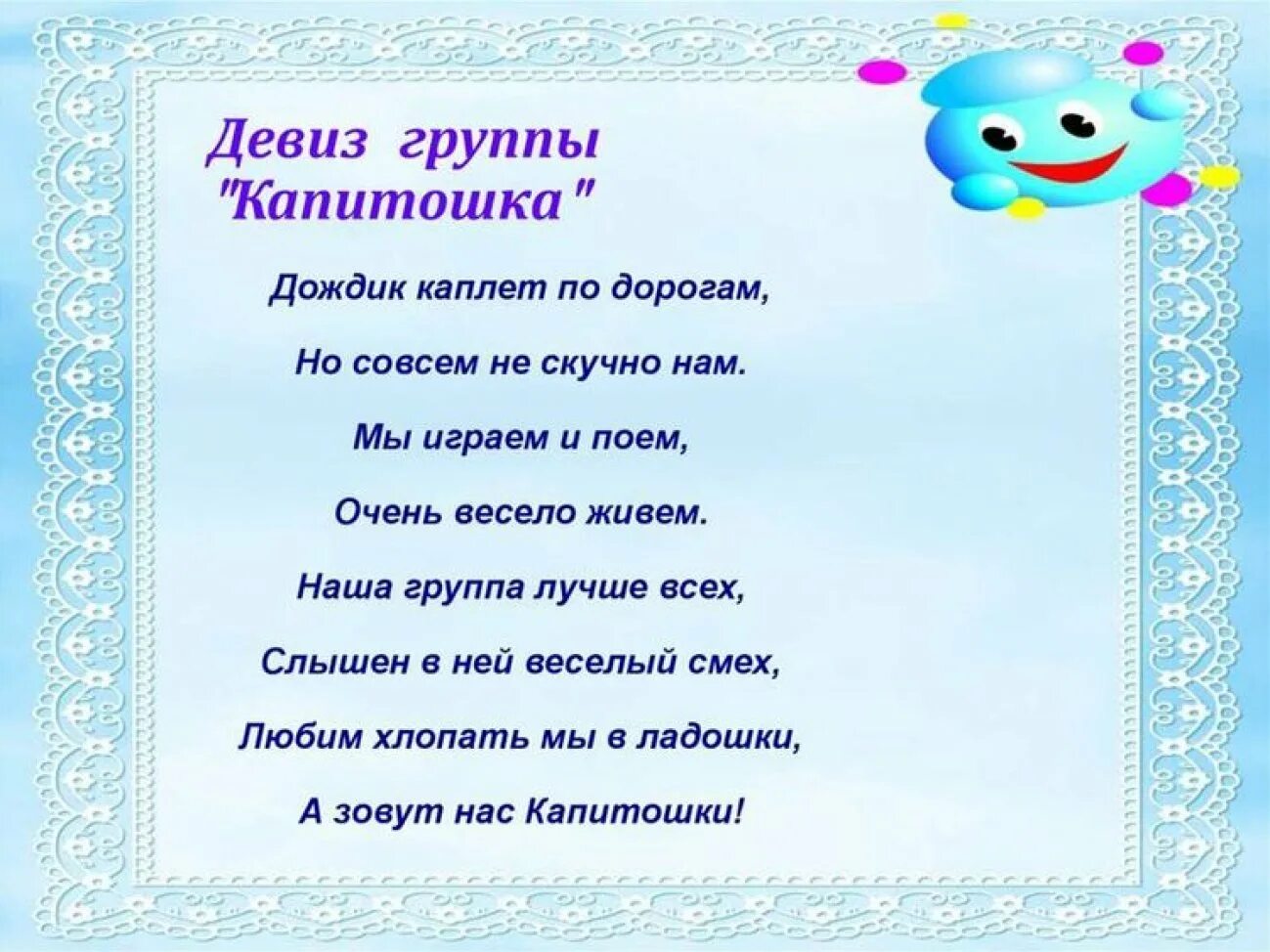 Девиз группы
"Капитошка"

Дождик каплет по дорогам,

Но совсем не скучно нам.

Мы играем и поем,

Очень весело живем.

Наша группа лучше всех,

Слышен в ней веселый смех,

Любим хлопать мы в ладошки,

А зовут нас Капитошки!